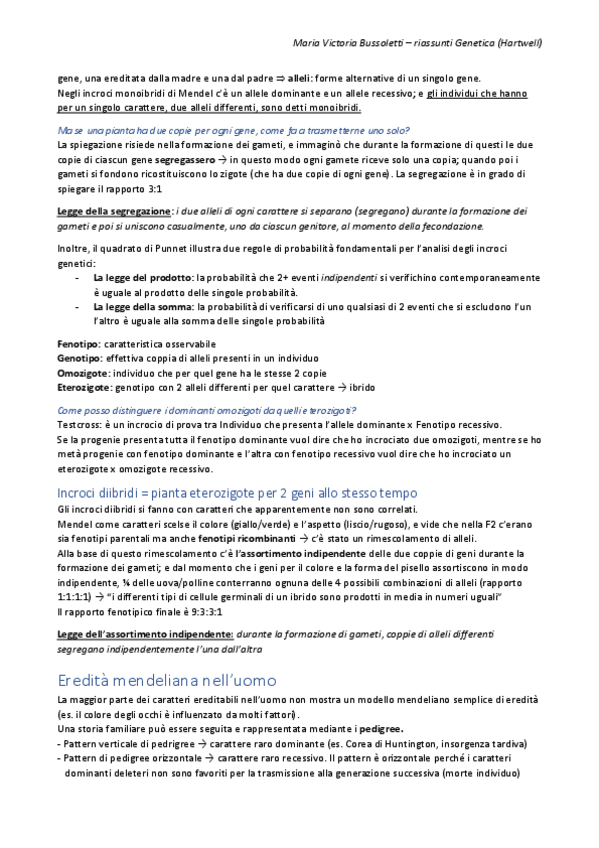 Maria Victoria Bussoletti – riassunti Genetica (Hartwell)

gene, una ereditata dalla madre e una dal padre ⇒ alleli: forme alternative di un singolo gene.
Negli incroci monoibridi di Mendel c'è un allele dominante e un allele recessivo; e gli individui che hanno per un singolo carattere, due alleli differenti, sono detti monoibridi.

Ma se una pianta ha due copie per ogni gene, come fa a trasmetterne uno solo?
La spiegazione risiede nella formazione dei gameti, e immaginò che durante la formazione di questi le due copie di ciascun gene segregassero → in questo modo ogni gamete riceve solo una copia; quando poi i gameti si fondono ricostituiscono lo zigote (che ha due copie di ogni gene). La segregazione è in grado di spiegare il rapporto 3:1

Legge della segregazione: i due alleli di ogni carattere si separano (segregano) durante la formazione dei gameti e poi si uniscono casualmente, uno da ciascun genitore, al momento della fecondazione.

Inoltre, il quadrato di Punnet illustra due regole di probabilità fondamentali per l'analisi degli incroci genetici:
- La legge del prodotto: la probabilità che 2+ eventi indipendenti si verifichino contemporaneamente è uguale al prodotto delle singole probabilità.
- La legge della somma: la probabilità di verificarsi di uno qualsiasi di 2 eventi che si escludono l'un l'altro è uguale alla somma delle singole probabilità

Fenotipo: caratteristica osservabile
Genotipo: effettiva coppia di alleli presenti in un individuo
Omozigote: individuo che per quel gene ha le stesse 2 copie
Eterozigote: genotipo con 2 alleli differenti per quel carattere → ibrido

Come posso distinguere i dominanti omozigoti da quelli eterozigoti?
Testcross: è un incrocio di prova tra Individuo che presenta l'allele dominante x Fenotipo recessivo.
Se la progenie presenta tutta il fenotipo dominante vuol dire che ho incrociato due omozigoti, mentre se ho metà progenie con fenotipo dominante e l'altra con fenotipo recessivo vuol dire che ho incrociato un eterozigote x omozigote recessivo.

Incroci diibridi = pianta eterozigote per 2 geni allo stesso tempo
Gli incroci diibridi si fanno con caratteri che apparentemente non sono correlati.
Mendel come caratteri scelse il colore (giallo/verde) e l'aspetto (liscio/rugoso), e vide che nella F2 c'erano sia fenotipi parentali ma anche fenotipi ricombinanti → c'è stato un rimescolamento di alleli.
Alla base di questo rimescolamento c'è l'assortimento indipendente delle due coppie di geni durante la formazione dei gameti; e dal momento che i geni per il colore e la forma del pisello assortiscono in modo indipendente, ¼ delle uova/polline conterranno ognuna delle 4 possibili combinazioni di alleli (rapporto 1:1:1:1) → "i differenti tipi di cellule germinali di un ibrido sono prodotti in media in numeri uguali"
Il rapporto fenotipico finale è 9:3:3:1

Legge dell'assortimento indipendente: durante la formazione di gameti, coppie di alleli differenti segregano indipendentemente l'una dall'altra

Eredità mendeliana nell'uomo
La maggior parte dei caratteri ereditabili nell'uomo non mostra un modello mendeliano semplice di eredità (es. il colore degli occhi è influenzato da molti fattori).
Una storia familiare può essere seguita e rappresentata mediante i pedigree.
- Pattern verticale di pedrigree → carattere raro dominante (es. Corea di Huntington, insorgenza tardiva)
- Pattern di pedigree orizzontale → carattere raro recessivo. Il pattern è orizzontale perché i caratteri dominanti deleteri non sono favoriti per la trasmissione alla generazione successiva (morte individuo)